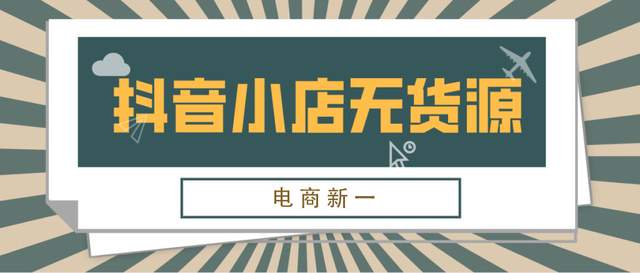 抖音小店无货源

电商新一